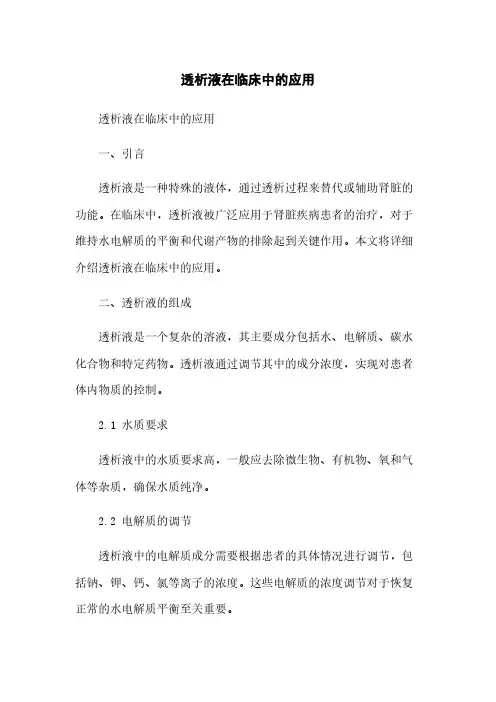 透析液在临床中的应用

透析液在临床中的应用

一、引言

透析液是一种特殊的液体，通过透析过程来替代或辅助肾脏的功能。在临床中，透析液被广泛应用于肾脏疾病患者的治疗，对于维持水电解质的平衡和代谢产物的排除起到关键作用。本文将详细介绍透析液在临床中的应用。

二、透析液的组成

透析液是一个复杂的溶液，其主要成分包括水、电解质、碳水化合物和特定药物。透析液通过调节其中的成分浓度，实现对患者体内物质的控制。

2.1 水质要求

透析液中的水质要求高，一般应去除微生物、有机物、氧和气体等杂质，确保水质纯净。

2.2 电解质的调节

透析液中的电解质成分需要根据患者的具体情况进行调节，包括钠、钾、钙、氯等离子的浓度。这些电解质的浓度调节对于恢复正常的水电解质平衡至关重要。